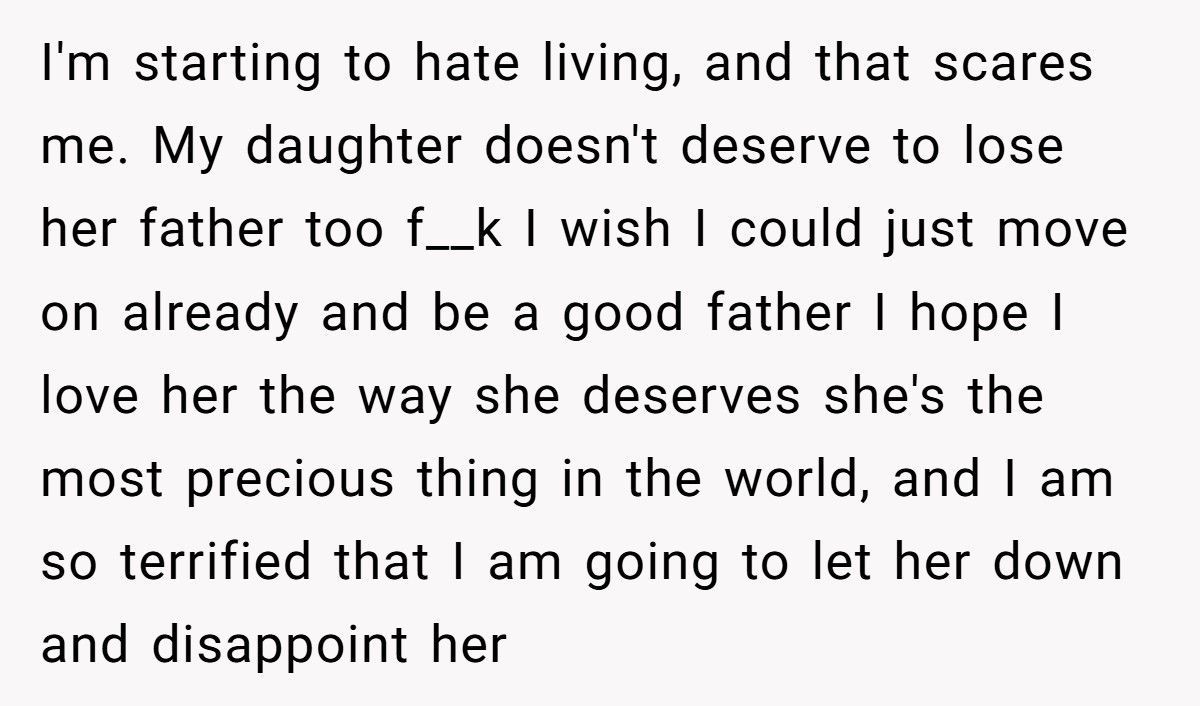 I'm starting to hate living, and that scares me. My daughter doesn't deserve to lose her father too f__k I wish I could just move on already and be a good father I hope I love her the way she deserves she's the most precious thing in the world, and I am so terrified that I am going to let her down and disappoint her